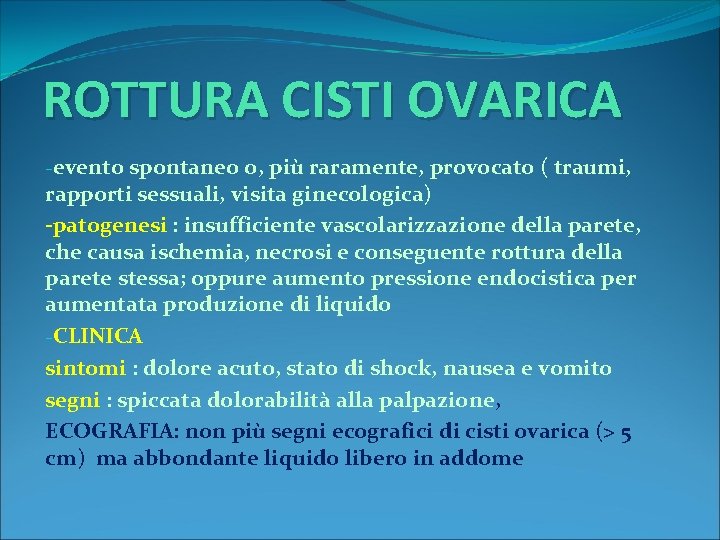 ROTTURA CISTI OVARICA

-evento spontaneo o, più raramente, provocato ( traumi, rapporti sessuali, visita ginecologica)

-patogenesi : insufficiente vascolarizzazione della parete, che causa ischemia, necrosi e conseguente rottura della parete stessa; oppure aumento pressione endocistica per aumentata produzione di liquido

-CLINICA

sintomi : dolore acuto, stato di shock, nausea e vomito

segni : spiccata dolorabilità alla palpazione,

ECOGRAFIA: non più segni ecografici di cisti ovarica (> 5 cm) ma abbondante liquido libero in addome